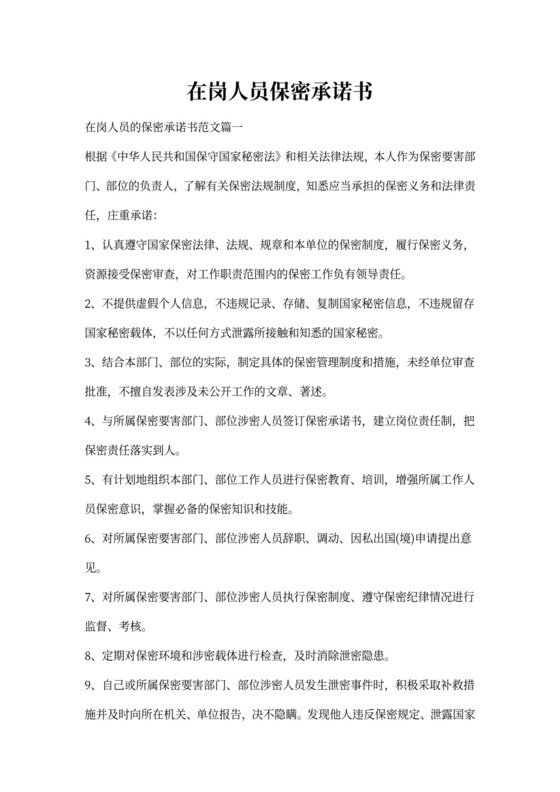 在岗人员保密承诺书

在岗人员的保密承诺书范文篇一

根据《中华人民共和国保守国家秘密法》和相关法律法规，本人作为保密要害部门、部位的负责人，了解有关保密法规制度，知悉应当承担的保密义务和法律责任，庄重承诺：

1、认真遵守国家保密法律、法规、规章和本单位的保密制度，履行保密义务，资源接受保密审查，对工作职责范围内的保密工作负有领导责任。

2、不提供虚假个人信息，不违规记录、存储、复制国家秘密信息，不违规留存国家秘密载体，不以任何方式泄露所接触和知悉的国家秘密。

3、结合本部门、部位的实际，制定具体的保密管理制度和措施，未经单位审查批准，不擅自发表涉及未公开工作的文章、著述。

4、与所属保密要害部门、部位涉密人员签订保密承诺书，建立岗位责任制，把保密责任落实到人。

5、有计划地组织本部门、部位工作人员进行保密教育、培训，增强所属工作人员保密意识，掌握必备的保密知识和技能。

6、对所属保密要害部门、部位涉密人员辞职、调动、因私出国(境)申请提出意见。

7、对所属保密要害部门、部位涉密人员执行保密制度、遵守保密纪律情况进行监督、考核。

8、定期对保密环境和涉密载体进行检查，及时消除泄密隐患。

9、自己或所属保密要害部门、部位涉密人员发生泄密事件时，积极采取补救措施并及时向所在机关、单位报告，决不隐瞒。发现他人违反保密规定、泄露国家